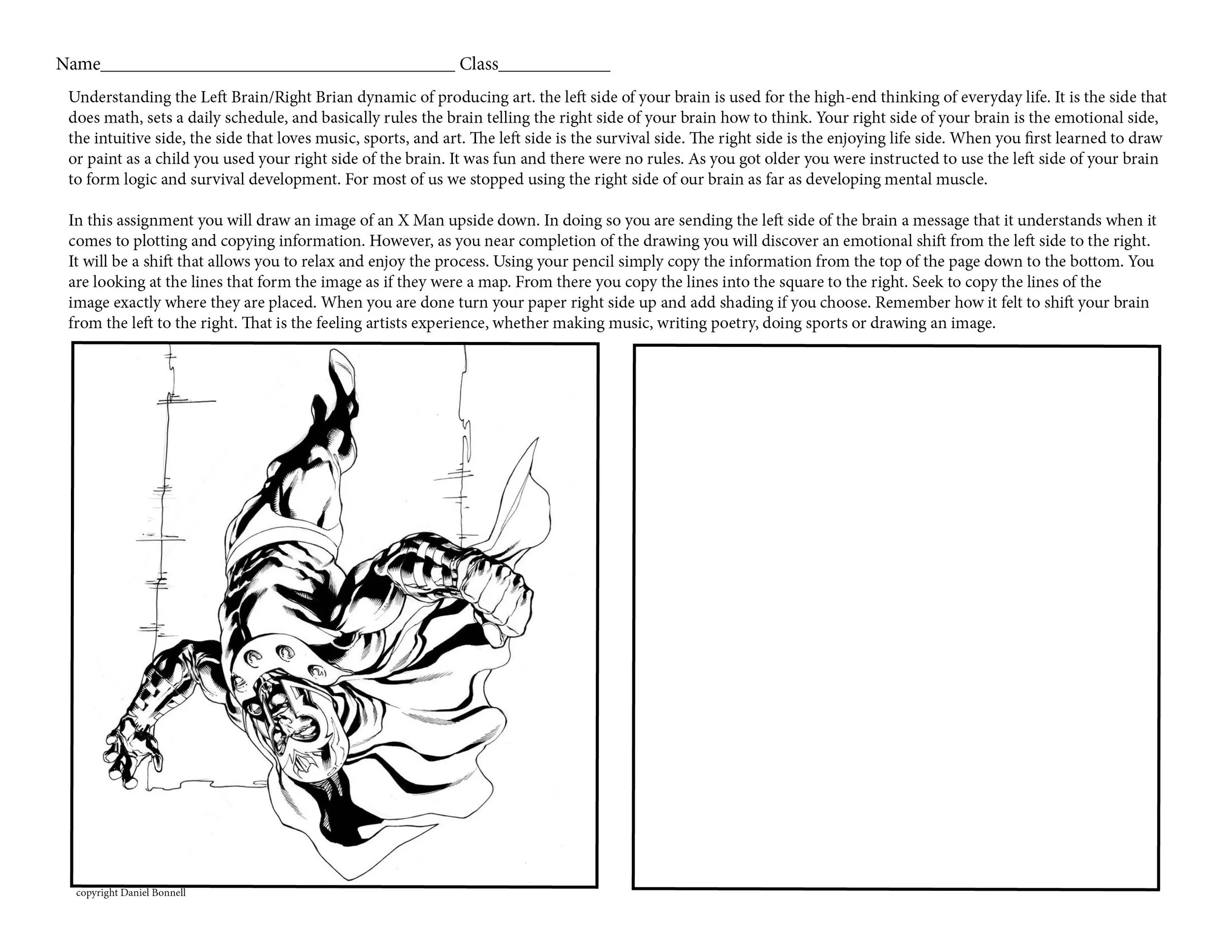 Name______________________________________ Class____________

Understanding the Left Brain/Right Brian dynamic of producing art. the left side of your brain is used for the high-end thinking of everyday life. It is the side that does math, sets a daily schedule, and basically rules the brain telling the right side of your brain how to think. Your right side of your brain is the emotional side, the intuitive side, the side that loves music, sports, and art. The left side is the survival side. The right side is the enjoying life side. When you first learned to draw or paint as a child you used your right side of the brain. It was fun and there were no rules. As you got older you were instructed to use the left side of your brain to form logic and survival development. For most of us we stopped using the right side of our brain as far as developing mental muscle.

In this assignment you will draw an image of an X Man upside down. In doing so you are sending the left side of the brain a message that it understands when it comes to plotting and copying information. However, as you near completion of the drawing you will discover an emotional shift from the left side to the right. It will be a shift that allows you to relax and enjoy the process. Using your pencil simply copy the information from the top of the page down to the bottom. You are looking at the lines that form the image as if they were a map. From there you copy the lines into the square to the right. Seek to copy the lines of the image exactly where they are placed. When you are done turn your paper right side up and add shading if you choose. Remember how it felt to shift your brain from the left to the right. That is the feeling artists experience, whether making music, writing poetry, doing sports or drawing an image.

copyright Daniel Bonnell